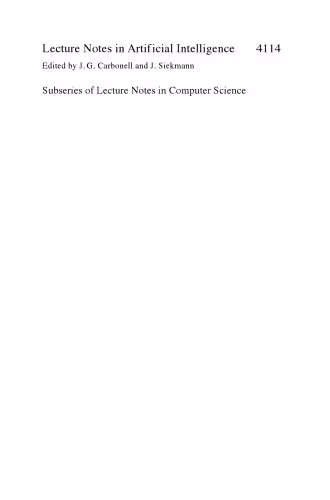 Lecture Notes in Artificial Intelligence 4114

Edited by J. G. Carbonell and J. Siekmann

Subseries of Lecture Notes in Computer Science